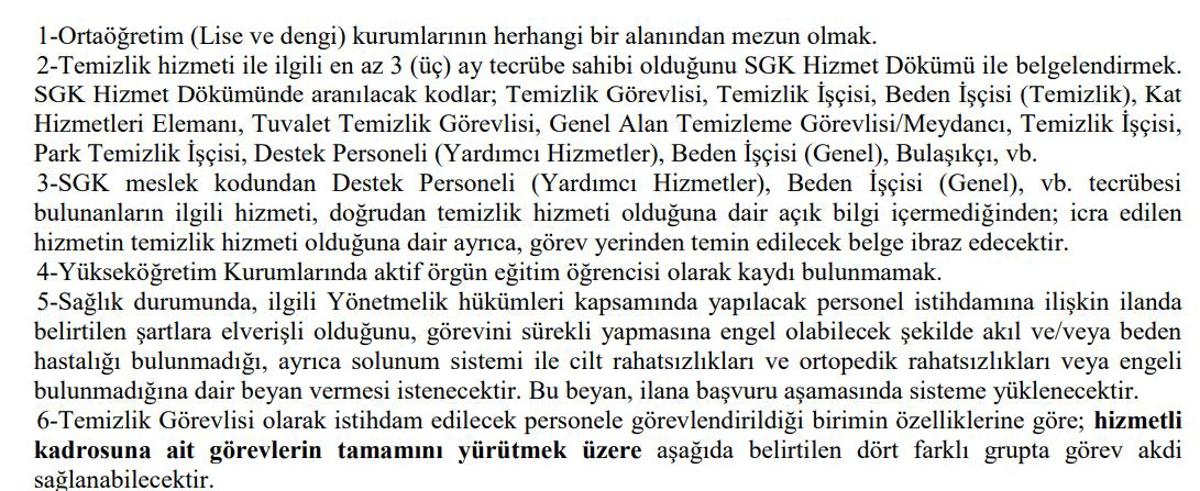 1-Ortaöğretim (Lise ve dengi) kurumlarının herhangi bir alanından mezun olmak.
2-Temizlik hizmeti ile ilgili en az 3 (üç) ay tecrübe sahibi olduğunu SGK Hizmet Dökümü ile belgelendirmek. SGK Hizmet Dökümünde aranılacak kodlar; Temizlik Görevlisi, Temizlik İşçisi, Beden İşçisi (Temizlik), Kat Hizmetleri Elemanı, Tuvalet Temizlik Görevlisi, Genel Alan Temizleme Görevlisi/Meydancı, Temizlik İşçisi, Park Temizlik İşçisi, Destek Personeli (Yardımcı Hizmetler), Beden İşçisi (Genel), Bulaşıkçı, vb.
3-SGK meslek kodundan Destek Personeli (Yardımcı Hizmetler), Beden İşçisi (Genel), vb. tecrübesi bulunanların ilgili hizmeti, doğrudan temizlik hizmeti olduğuna dair açık bilgi içermediğinden; icra edilen hizmetin temizlik hizmeti olduğuna dair ayrıca, görev yerinden temin edilecek belge ibraz edecektir.
4-Yükseköğretim Kurumlarında aktif örgün eğitim öğrencisi olarak kaydı bulunmamak.
5-Sağlık durumunda, ilgili Yönetmelik hükümleri kapsamında yapılacak personel istihdamına ilişkin ilanda belirtilen şartlara elverişli olduğunu, görevini sürekli yapmasına engel olabilecek şekilde akıl ve/veya beden hastalığı bulunmadığı, ayrıca solunum sistemi ile cilt rahatsızlıkları ve ortopedik rahatsızlıkları veya engeli bulunmadığına dair beyan vermesi istenecektir. Bu beyan, ilana başvuru aşamasında sisteme yüklenecektir.
6-Temizlik Görevlisi olarak istihdam edilecek personele görevlendirildiği birimin özelliklerine göre; hizmetli kadrosuna ait görevlerin tamamını yürütmek üzere aşağıda belirtilen dört farklı grupta görev akdi sağlanabilecektir.